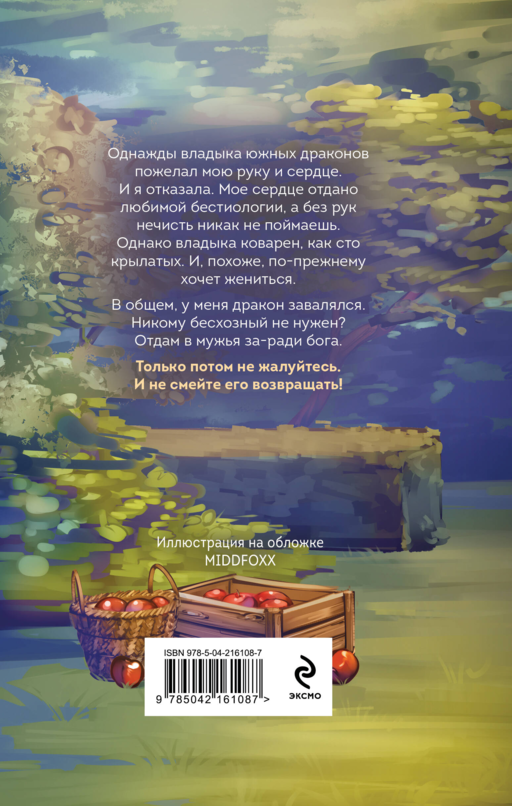 Однажды владыка южных драконов пожелал мою руку и сердце. И я отказала. Мое сердце отдано любимой бестиологии, а без рук нечисть никак не поймаешь. Однако владыка коварен, как сто крылатых. И, похоже, по-прежнему хочет жениться.

В общем, у меня дракон завалялся. Никому бесхозный не нужен? Отдам в мужья за-ради бога.

Только потом не жалуйтесь. И не смейте его возвращать!

Иллюстрация на обложке
MIDDFOXX

ISBN 978-5-04-216108-7
9 785042 161087 >

ЭКСМО